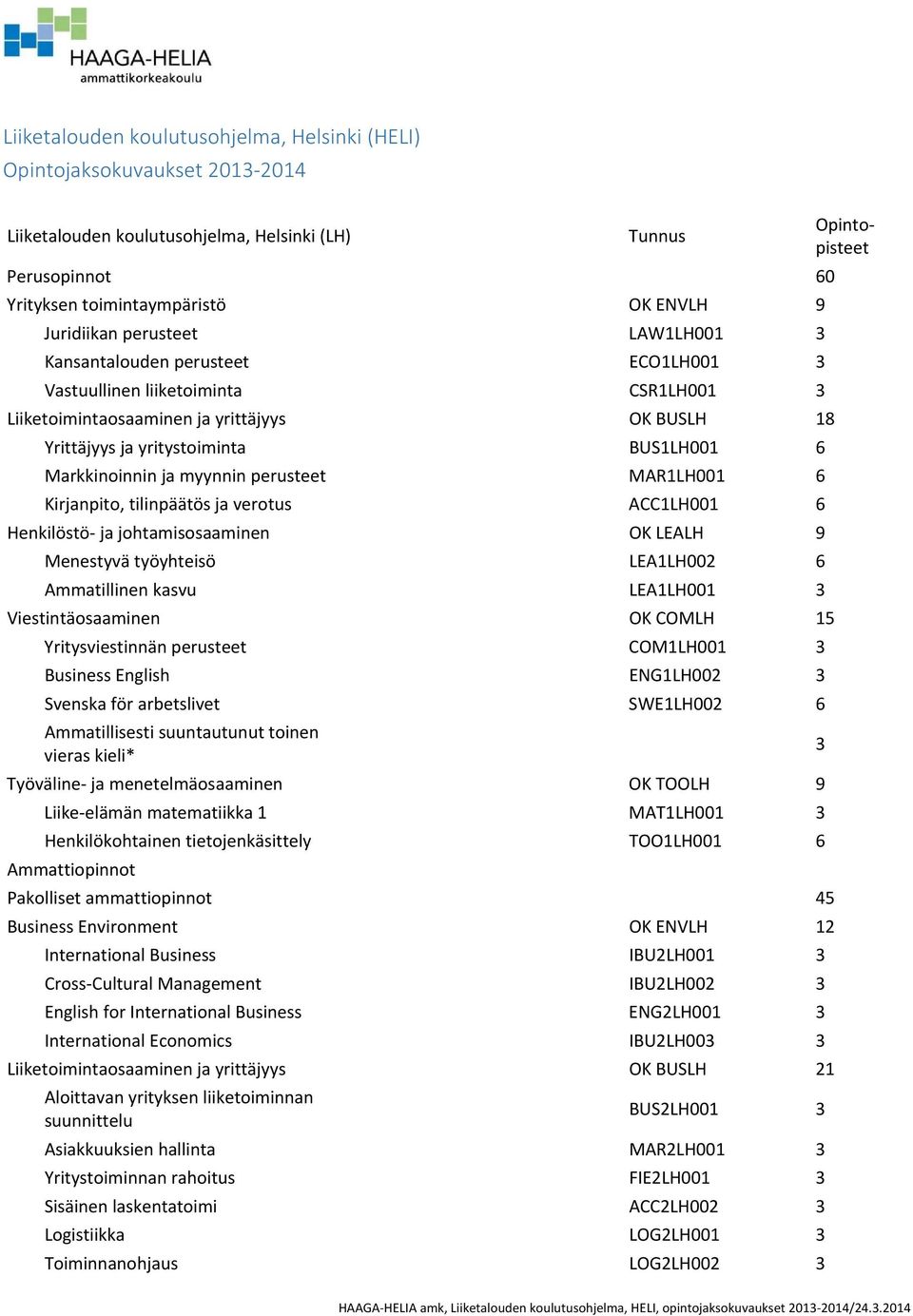 HAAGA-HELIA
ammattikorkeakoulu

Liiketalouden koulutusohjelma, Helsinki (HELI)
Opintojaksokuvaukset 2013-2014

| Liiketalouden koulutusohjelma, Helsinki (LH) | Tunnus | Opintopisteet |
|---|---|---|
| Perusopinnot | | 60 |
| Yrityksen toimintaympäristö | OK ENVLH | 9 |
| Juridiikan perusteet | LAW1LH001 | 3 |
| Kansantalouden perusteet | ECO1LH001 | 3 |
| Vastuullinen liiketoiminta | CSR1LH001 | 3 |
| Liiketoimintaosaaminen ja yrittäjyys | OK BUSLH | 18 |
| Yrittäjyys ja yritystoiminta | BUS1LH001 | 6 |
| Markkinoinnin ja myynnin perusteet | MAR1LH001 | 6 |
| Kirjanpito, tilinpäätös ja verotus | ACC1LH001 | 6 |
| Henkilöstö- ja johtamisosaaminen | OK LEALH | 9 |
| Menestyvä työyhteisö | LEA1LH002 | 6 |
| Ammatillinen kasvu | LEA1LH001 | 3 |
| Viestintäosaaminen | OK COMLH | 15 |
| Yritysviestinnän perusteet | COM1LH001 | 3 |
| Business English | ENG1LH002 | 3 |
| Svenska för arbetslivet | SWE1LH002 | 6 |
| Ammatillisesti suuntautunut toinen vieras kieli* | | 3 |
| Työväline- ja menetelmäosaaminen | OK TOOLH | 9 |
| Liike-elämän matematiikka 1 | MAT1LH001 | 3 |
| Henkilökohtainen tietojenkäsittely | TOO1LH001 | 6 |
| Ammattiopinnot | | |
| Pakolliset ammattiopinnot | | 45 |
| Business Environment | OK ENVLH | 12 |
| International Business | IBU2LH001 | 3 |
| Cross-Cultural Management | IBU2LH002 | 3 |
| English for International Business | ENG2LH001 | 3 |
| International Economics | IBU2LH003 | 3 |
| Liiketoimintaosaaminen ja yrittäjyys | OK BUSLH | 21 |
| Aloittavan yrityksen liiketoiminnan suunnittelu | BUS2LH001 | 3 |
| Asiakkuuksien hallinta | MAR2LH001 | 3 |
| Yritystoiminnan rahoitus | FIE2LH001 | 3 |
| Sisäinen laskentatoimi | ACC2LH002 | 3 |
| Logistiikka | LOG2LH001 | 3 |
| Toiminnanohjaus | LOG2LH002 | 3 |

HAAGA-HELIA amk, Liiketalouden koulutusohjelma, HELI, opintojaksokuvaukset 2013-2014/24.3.2014